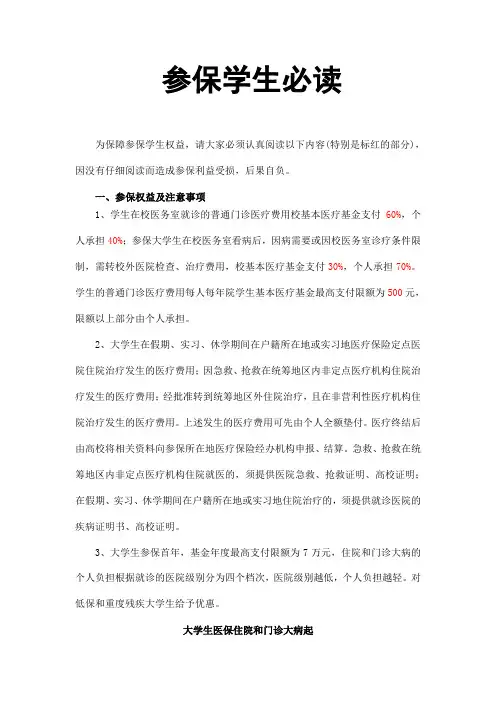 参保学生必读

为保障参保学生权益，请大家必须认真阅读以下内容(特别是标红的部分)，因没有仔细阅读而造成参保利益受损，后果自负。

一、参保权益及注意事项

1、学生在校医务室就诊的普通门诊医疗费用校基本医疗基金支付 60%，个人承担 40%；参保大学生在校医务室看病后，因病需要或因校医务室诊疗条件限制，需转校外医院检查、治疗费用，校基本医疗基金支付 30%，个人承担 70%。学生的普通门诊医疗费用每人每年院学生基本医疗基金最高支付限额为 500 元，限额以上部分由个人承担。

2、大学生在假期、实习、休学期间在户籍所在地或实习地医疗保险定点医院住院治疗发生的医疗费用；因急救、抢救在统筹地区内非定点医疗机构住院治疗发生的医疗费用；经批准转到统筹地区外住院治疗，且在非营利性医疗机构住院治疗发生的医疗费用。上述发生的医疗费用可先由个人全额垫付。医疗终结后由高校将相关资料向参保所在地医疗保险经办机构申报、结算。急救、抢救在统筹地区内非定点医疗机构住院就医的，须提供医院急救、抢救证明、高校证明；在假期、实习、休学期间在户籍所在地或实习地住院治疗的，须提供就诊医院的疾病证明书、高校证明。

3、大学生参保首年，基金年度最高支付限额为 7 万元，住院和门诊大病的个人负担根据就诊的医院级别分为四个档次，医院级别越低，个人负担越轻。对低保和重度残疾大学生给予优惠。

大学生医保住院和门诊大病起